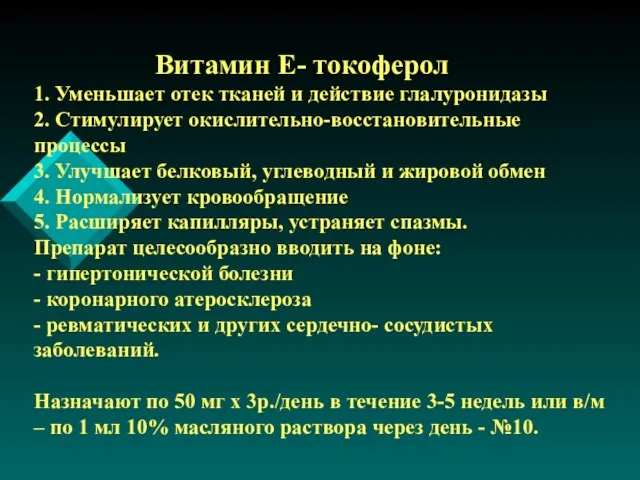 Витамин Е- токоферол

1. Уменьшает отек тканей и действие глалуронидазы
2. Стимулирует окислительно-восстановительные процессы
3. Улучшает белковый, углеводный и жировой обмен
4. Нормализует кровообращение
5. Расширяет капилляры, устраняет спазмы.
Препарат целесообразно вводить на фоне:
- гипертонической болезни
- коронарного атеросклероза
- ревматических и других сердечно- сосудистых заболеваний.

Назначают по 50 мг х 3р./день в течение 3-5 недель или в/м – по 1 мл 10% масляного раствора через день - №10.